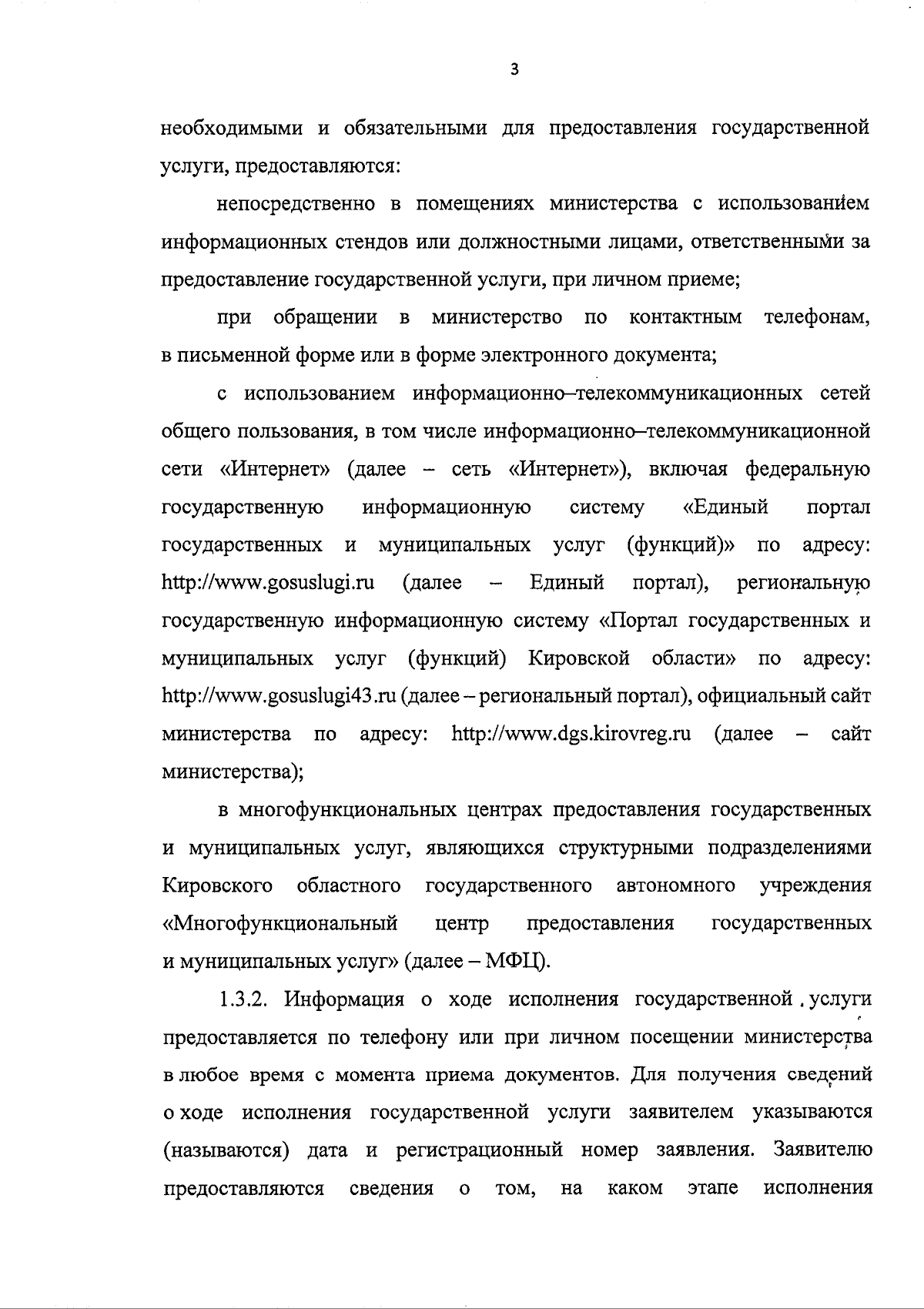 3

необходимыми и обязательными для предоставления государственной услуги, предоставляются:

непосредственно в помещениях министерства с использованием информационных стендов или должностными лицами, ответственными за предоставление государственной услуги, при личном приеме;

при обращении в министерство по контактным телефонам, в письменной форме или в форме электронного документа;

с использованием информационно–телекоммуникационных сетей общего пользования, в том числе информационно–телекоммуникационной сети «Интернет» (далее – сеть «Интернет»), включая федеральную государственную информационную систему «Единый портал государственных и муниципальных услуг (функций)» по адресу: http://www.gosuslugi.ru (далее – Единый портал), региональную государственную информационную систему «Портал государственных и муниципальных услуг (функций) Кировской области» по адресу: http://www.gosuslugi43.ru (далее – региональный портал), официальный сайт министерства по адресу: http://www.dgs.kirovreg.ru (далее – сайт министерства);

в многофункциональных центрах предоставления государственных и муниципальных услуг, являющихся структурными подразделениями Кировского областного государственного автономного учреждения «Многофункциональный центр предоставления государственных и муниципальных услуг» (далее – МФЦ).

1.3.2. Информация о ходе исполнения государственной услуги предоставляется по телефону или при личном посещении министерства в любое время с момента приема документов. Для получения сведений о ходе исполнения государственной услуги заявителем указываются (называются) дата и регистрационный номер заявления. Заявителю предоставляются сведения о том, на каком этапе исполнения